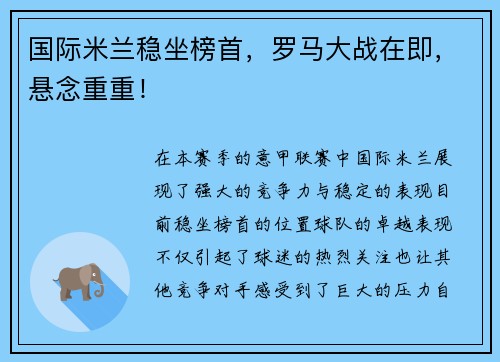 国际米兰稳坐榜首，罗马大战在即，悬念重重！

在本赛季的意甲联赛中国际米兰展现了强大的竞争力与稳定的表现目前稳坐榜首的位置球队的卓越表现不仅引起了球迷的热烈关注也让其他竞争对手感受到了巨大的压力自